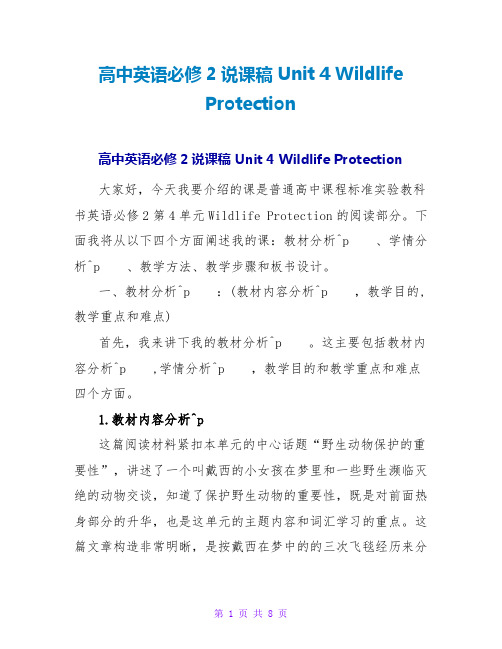 高中英语必修 2 说课稿 Unit 4 Wildlife Protection

高中英语必修 2 说课稿 Unit 4 Wildlife Protection

大家好，今天我要介绍的课是普通高中课程标准实验教科书英语必修 2 第 4 单元 Wildlife Protection 的阅读部分。下面我将从以下四个方面阐述我的课：教材分析^p　、学情分析^p　、教学方法、教学步骤和板书设计。

一、教材分析^p　：(教材内容分析^p　，教学目的，教学重点和难点)

首先，我来讲下我的教材分析^p　。这主要包括教材内容分析^p　,学情分析^p　，教学目的和教学重点和难点四个方面。

1.教材内容分析^p

这篇阅读材料紧扣本单元的中心话题“野生动物保护的重要性”，讲述了一个叫戴西的小女孩在梦里和一些野生濒临灭绝的动物交谈，知道了保护野生动物的重要性，既是对前面热身部分的升华，也是这单元的主题内容和词汇学习的重点。这篇文章构造非常明晰，是按戴西在梦中的的三次飞毯经历来分

第 1 页 共 8 页